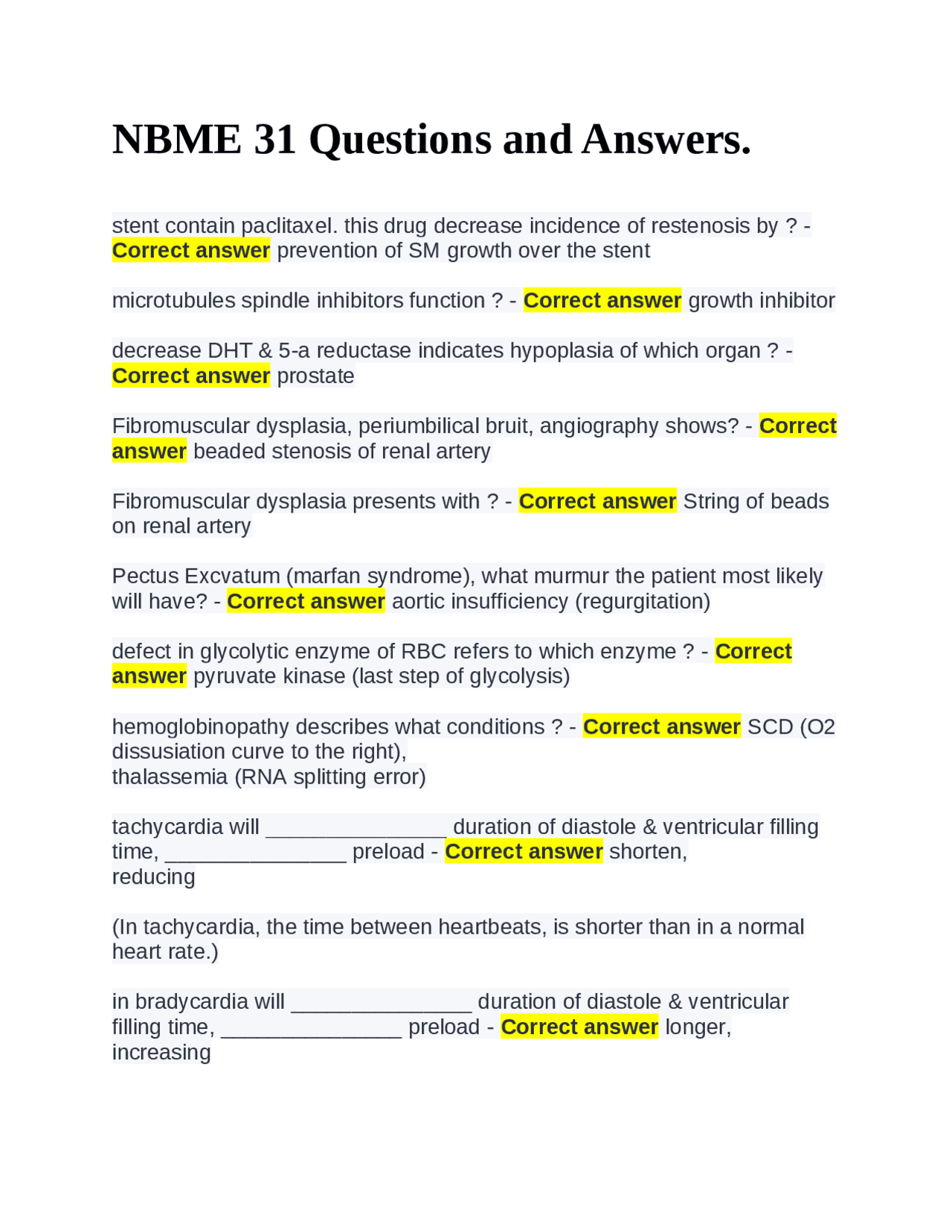 NBME 31 Questions and Answers.

stent contain paclitaxel. this drug decrease incidence of restenosis by ? - Correct answer prevention of SM growth over the stent

microtubules spindle inhibitors function ? - Correct answer growth inhibitor

decrease DHT & 5-a reductase indicates hypoplasia of which organ ? - Correct answer prostate

Fibromuscular dysplasia, periumbilical bruit, angiography shows? - Correct answer beaded stenosis of renal artery

Fibromuscular dysplasia presents with ? - Correct answer String of beads on renal artery

Pectus Excvatum (marfan syndrome), what murmur the patient most likely will have? - Correct answer aortic insufficiency (regurgitation)

defect in glycolytic enzyme of RBC refers to which enzyme ? - Correct answer pyruvate kinase (last step of glycolysis)

hemoglobinopathy describes what conditions ? - Correct answer SCD (O2 dissusiation curve to the right),
thalassemia (RNA splitting error)

tachycardia will _______________ duration of diastole & ventricular filling time, _______________ preload - Correct answer shorten,
reducing

(In tachycardia, the time between heartbeats, is shorter than in a normal heart rate.)

in bradycardia will _______________ duration of diastole & ventricular filling time, _______________ preload - Correct answer longer,
increasing